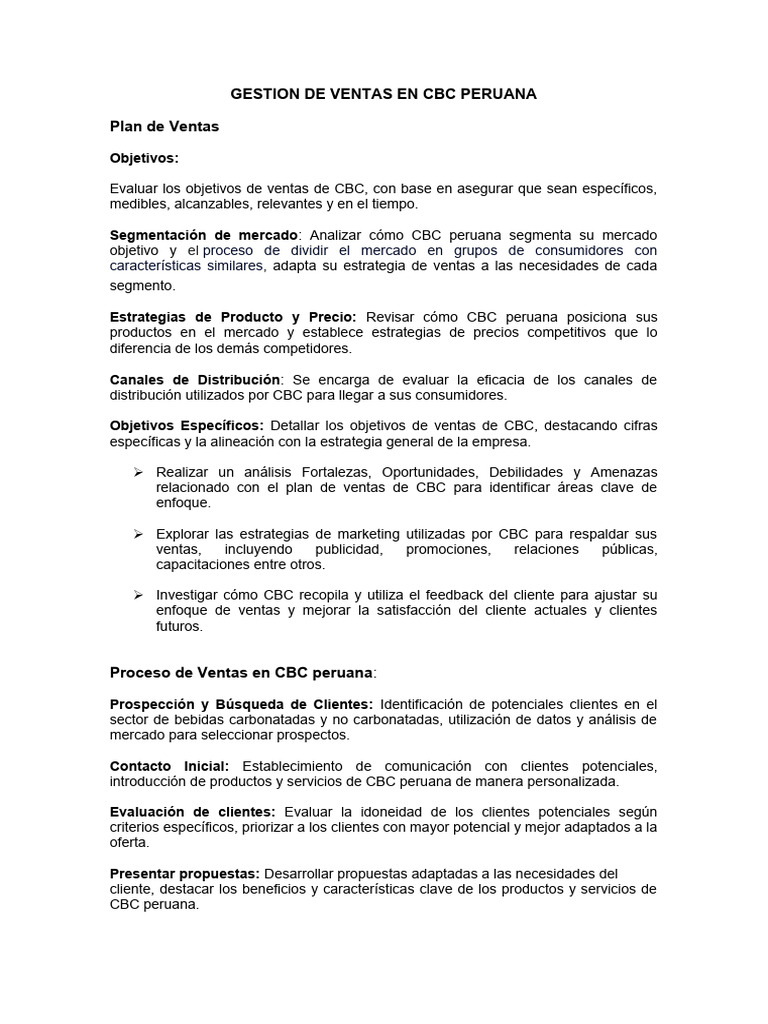 GESTION DE VENTAS EN CBC PERUANA

Plan de Ventas

Objetivos:

Evaluar los objetivos de ventas de CBC, con base en asegurar que sean específicos, medibles, alcanzables, relevantes y en el tiempo.

Segmentación de mercado: Analizar cómo CBC peruana segmenta su mercado objetivo y el proceso de dividir el mercado en grupos de consumidores con características similares, adapta su estrategia de ventas a las necesidades de cada segmento.

Estrategias de Producto y Precio: Revisar cómo CBC peruana posiciona sus productos en el mercado y establece estrategias de precios competitivos que lo diferencia de los demás competidores.

Canales de Distribución: Se encarga de evaluar la eficacia de los canales de distribución utilizados por CBC para llegar a sus consumidores.

Objetivos Específicos: Detallar los objetivos de ventas de CBC, destacando cifras específicas y la alineación con la estrategia general de la empresa.

➢ Realizar un análisis Fortalezas, Oportunidades, Debilidades y Amenazas relacionado con el plan de ventas de CBC para identificar áreas clave de enfoque.

➢ Explorar las estrategias de marketing utilizadas por CBC para respaldar sus ventas, incluyendo publicidad, promociones, relaciones públicas, capacitaciones entre otros.

➢ Investigar cómo CBC recopila y utiliza el feedback del cliente para ajustar su enfoque de ventas y mejorar la satisfacción del cliente actuales y clientes futuros.

Proceso de Ventas en CBC peruana:

Prospección y Búsqueda de Clientes: Identificación de potenciales clientes en el sector de bebidas carbonatadas y no carbonatadas, utilización de datos y análisis de mercado para seleccionar prospectos.

Contacto Inicial: Establecimiento de comunicación con clientes potenciales, introducción de productos y servicios de CBC peruana de manera personalizada.

Evaluación de clientes: Evaluar la idoneidad de los clientes potenciales según criterios específicos, priorizar a los clientes con mayor potencial y mejor adaptados a la oferta.

Presentar propuestas: Desarrollar propuestas adaptadas a las necesidades del cliente, destacar los beneficios y características clave de los productos y servicios de CBC peruana.